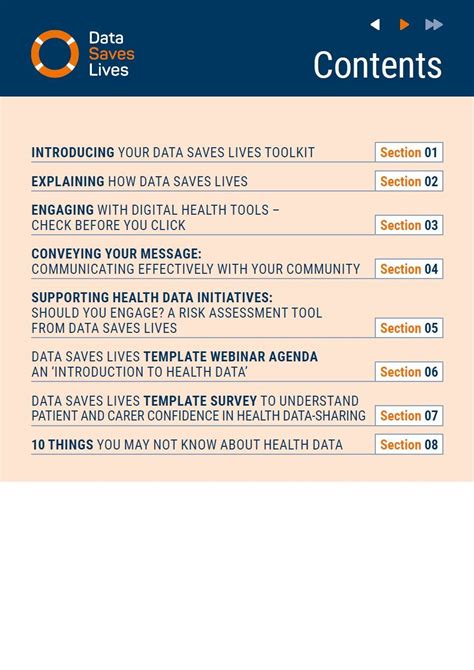 Data Saves Lives

Contents

INTRODUCING YOUR DATA SAVES LIVES TOOLKIT Section 01

EXPLAINING HOW DATA SAVES LIVES Section 02

ENGAGING WITH DIGITAL HEALTH TOOLS – CHECK BEFORE YOU CLICK Section 03

CONVEYING YOUR MESSAGE: COMMUNICATING EFFECTIVELY WITH YOUR COMMUNITY Section 04

SUPPORTING HEALTH DATA INITIATIVES: SHOULD YOU ENGAGE? A RISK ASSESSMENT TOOL FROM DATA SAVES LIVES Section 05

DATA SAVES LIVES TEMPLATE WEBINAR AGENDA AN 'INTRODUCTION TO HEALTH DATA' Section 06

DATA SAVES LIVES TEMPLATE SURVEY TO UNDERSTAND PATIENT AND CARER CONFIDENCE IN HEALTH DATA-SHARING Section 07

10 THINGS YOU MAY NOT KNOW ABOUT HEALTH DATA Section 08